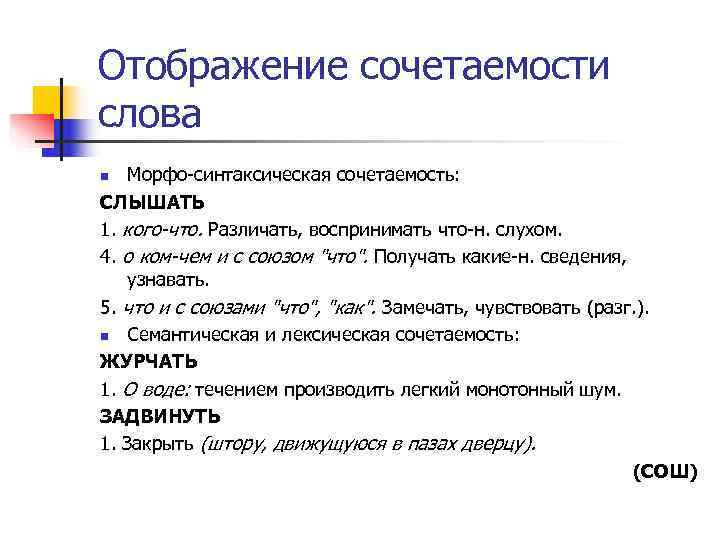 Отображение сочетаемости слова

Морфо-синтаксическая сочетаемость:

СЛЫШАТЬ

1. кого-что. Различать, воспринимать что-н. слухом.

4. о ком-чем и с союзом "что". Получать какие-н. сведения, узнавать.

5. что и с союзами "что", "как". Замечать, чувствовать (разг.).

Семантическая и лексическая сочетаемость:

ЖУРЧАТЬ

1. О воде: течением производить легкий монотонный шум.

ЗАДВИНУТЬ

1. Закрыть (штору, движущуюся в пазах дверцу).

(СОШ)